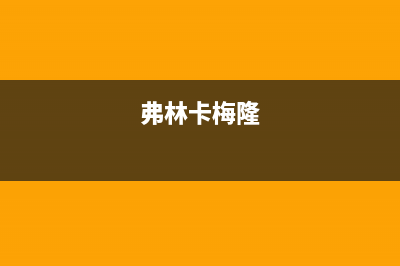 弗林卡梅隆